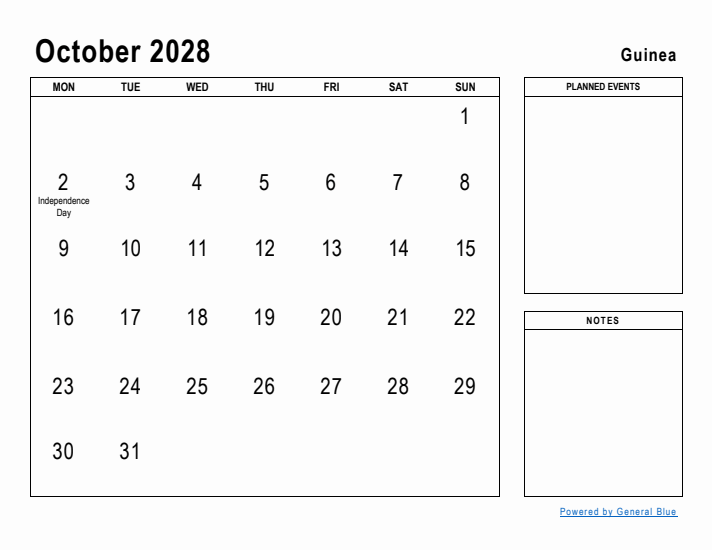 October 2028

Guinea

| MON | TUE | WED | THU | FRI | SAT | SUN |
|---|---|---|---|---|---|---|
| | | | | | | 1 |
| 2 Independence Day | 3 | 4 | 5 | 6 | 7 | 8 |
| 9 | 10 | 11 | 12 | 13 | 14 | 15 |
| 16 | 17 | 18 | 19 | 20 | 21 | 22 |
| 23 | 24 | 25 | 26 | 27 | 28 | 29 |
| 30 | 31 | | | | | |

PLANNED EVENTS

NOTES

Powered by General Blue